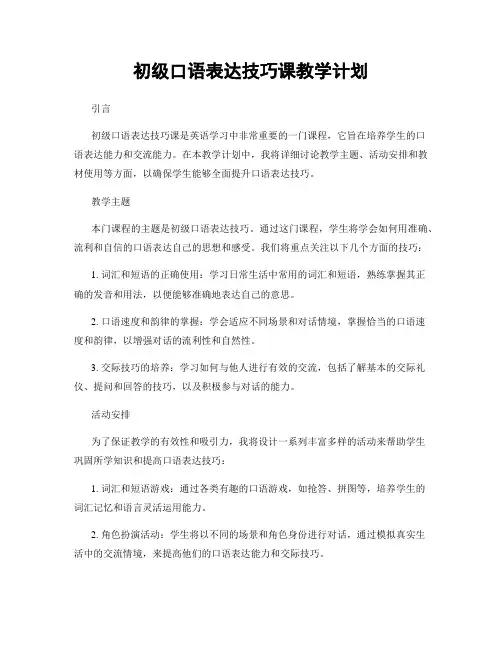 初级口语表达技巧课教学计划

引言

初级口语表达技巧课是英语学习中非常重要的一门课程，它旨在培养学生的口语表达能力和交流能力。在本教学计划中，我将详细讨论教学主题、活动安排和教材使用等方面，以确保学生能够全面提升口语表达技巧。

教学主题

本门课程的主题是初级口语表达技巧。通过这门课程，学生将学会如何用准确、流利和自信的口语表达自己的思想和感受。我们将重点关注以下几个方面的技巧：

1. 词汇和短语的正确使用：学习日常生活中常用的词汇和短语，熟练掌握其正确的发音和用法，以便能够准确地表达自己的意思。

2. 口语速度和韵律的掌握：学会适应不同场景和对话情境，掌握恰当的口语速度和韵律，以增强对话的流利性和自然性。

3. 交际技巧的培养：学习如何与他人进行有效的交流，包括了解基本的交际礼仪、提问和回答的技巧，以及积极参与对话的能力。

活动安排

为了保证教学的有效性和吸引力，我将设计一系列丰富多样的活动来帮助学生巩固所学知识和提高口语表达技巧：

1. 词汇和短语游戏：通过各类有趣的口语游戏，如抢答、拼图等，培养学生的词汇记忆和语言灵活运用能力。

2. 角色扮演活动：学生将以不同的场景和角色身份进行对话，通过模拟真实生活中的交流情境，来提高他们的口语表达能力和交际技巧。